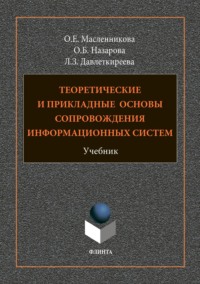 О.Е. Масленникова
О.Б. Назарова
Л.З. Давлеткиреева

ТЕОРЕТИЧЕСКИЕ
И ПРИКЛАДНЫЕ ОСНОВЫ
СОПРОВОЖДЕНИЯ
ИНФОРМАЦИОННЫХ СИСТЕМ

Учебник

ФЛИНТА